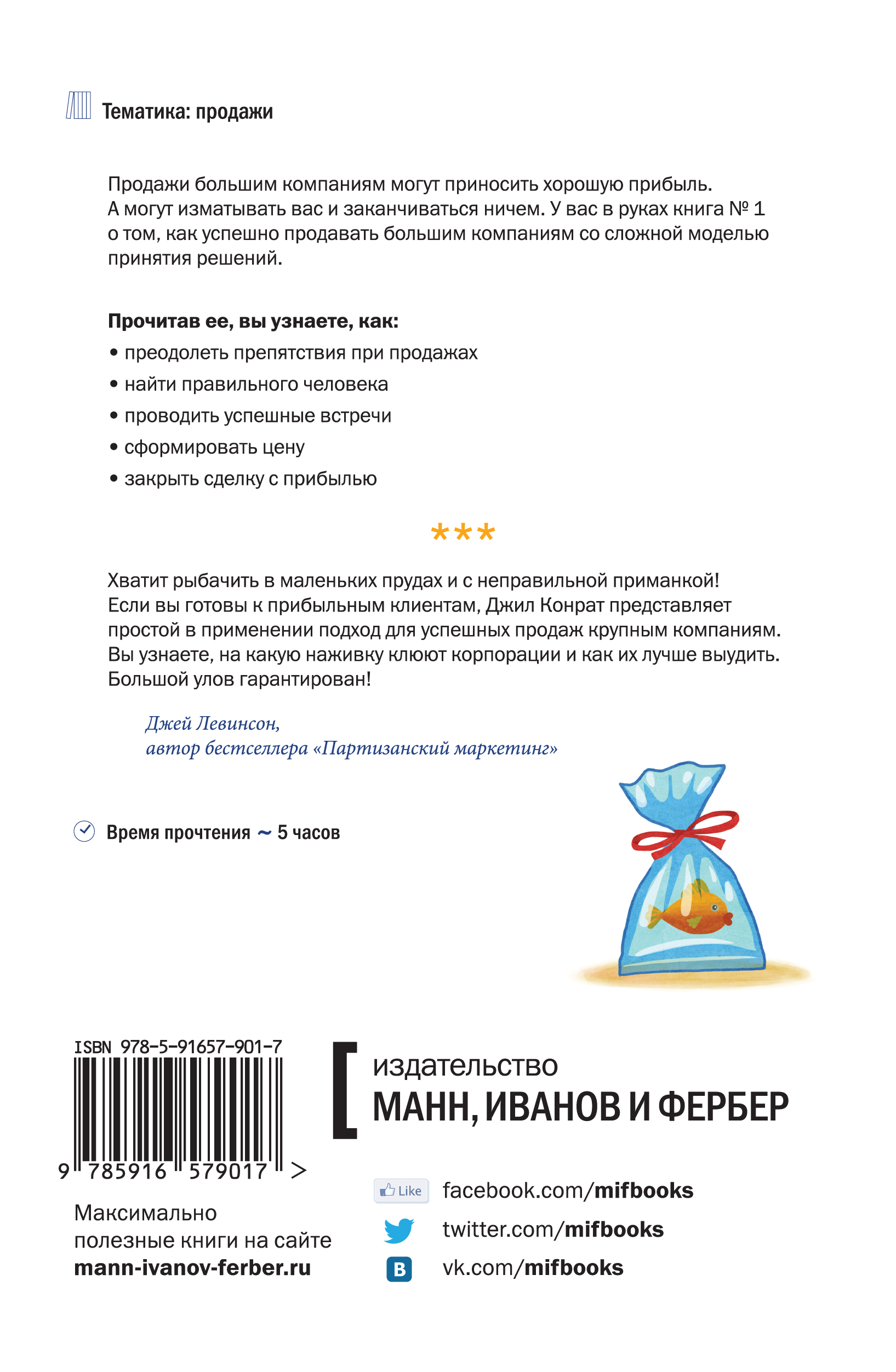 Тематика: продажи

Продажи большим компаниям могут приносить хорошую прибыль. А могут изматывать вас и заканчиваться ничем. У вас в руках книга № 1 о том, как успешно продавать большим компаниям со сложной моделью принятия решений.

Прочитав ее, вы узнаете, как:
• преодолеть препятствия при продажах
• найти правильного человека
• проводить успешные встречи
• сформировать цену
• закрыть сделку с прибылью

***

Хватит рыбачить в маленьких прудах и с неправильной приманкой! Если вы готовы к прибыльным клиентам, Джил Конрат представляет простой в применении подход для успешных продаж крупным компаниям. Вы узнаете, на какую наживку клюют корпорации и как их лучше выудить. Большой улов гарантирован!

Джей Левинсон,
автор бестселлера «Партизанский маркетинг»

Время прочтения ~ 5 часов

ISBN 978-5-91657-901-7
9 785916 579017 >

Максимально полезные книги на сайте
mann-ivanov-ferber.ru

издательство
МАНН, ИВАНОВ И ФЕРБЕР

Like facebook.com/mifbooks
twitter.com/mifbooks
B vk.com/mifbooks